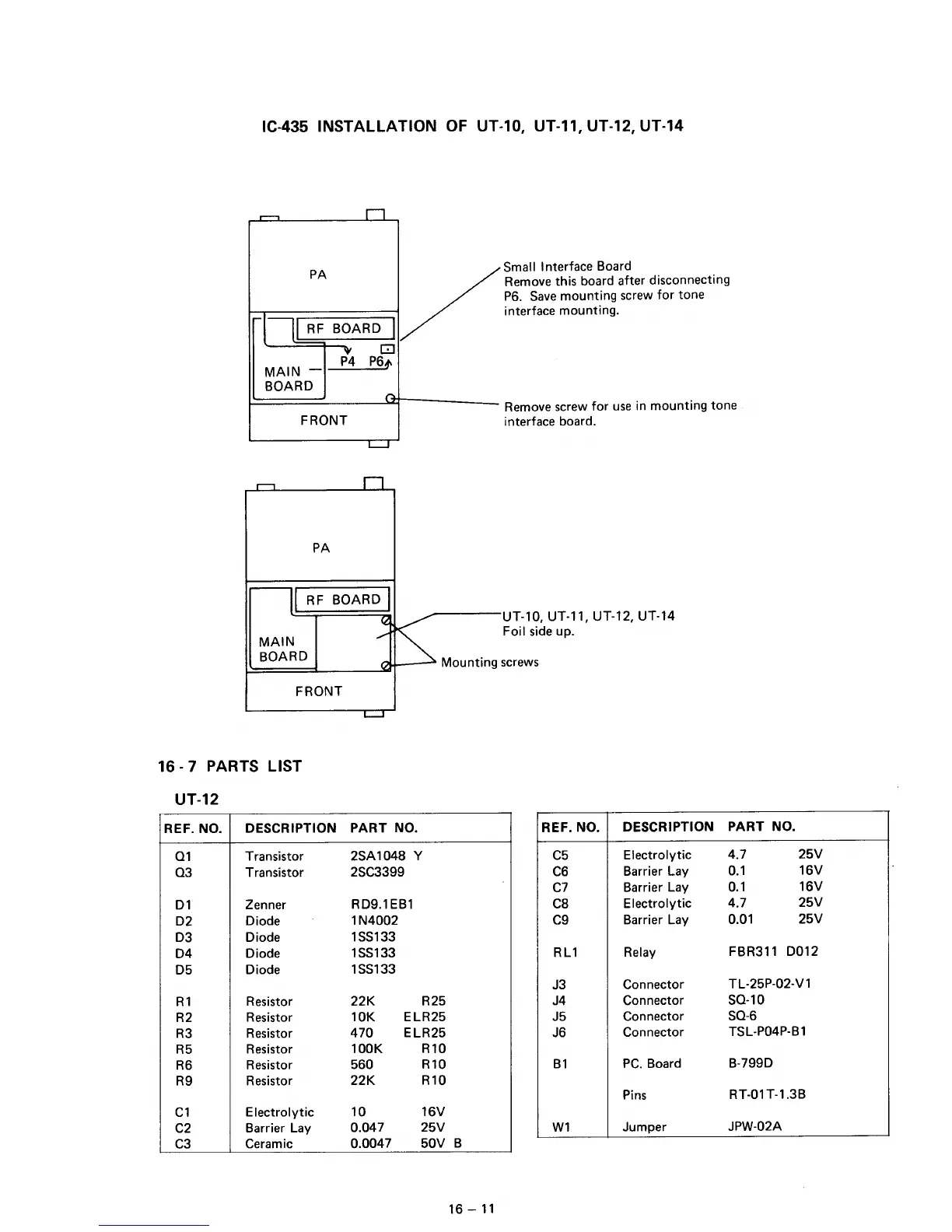 IC-435 INSTALLATION OF UT-10, UT-11, UT-12, UT-14

PA

RF BOARD

P4 P6

MAIN BOARD

FRONT

Small Interface Board
Remove this board after disconnecting P6. Save mounting screw for tone interface mounting.

Remove screw for use in mounting tone interface board.

PA

RF BOARD

MAIN BOARD

FRONT

UT-10, UT-11, UT-12, UT-14
Foil side up.

Mounting screws

16 - 7 PARTS LIST

UT-12

| REF. NO. | DESCRIPTION | PART NO. |
|---|---|---|
| Q1 | Transistor | 2SA1048 Y |
| Q3 | Transistor | 2SC3399 |
| D1 | Zenner | RD9.1EB1 |
| D2 | Diode | 1N4002 |
| D3 | Diode | 1SS133 |
| D4 | Diode | 1SS133 |
| D5 | Diode | 1SS133 |
| R1 | Resistor | 22K R25 |
| R2 | Resistor | 10K ELR25 |
| R3 | Resistor | 470 ELR25 |
| R5 | Resistor | 100K R10 |
| R6 | Resistor | 560 R10 |
| R9 | Resistor | 22K R10 |
| C1 | Electrolytic | 10 16V |
| C2 | Barrier Lay | 0.047 25V |
| C3 | Ceramic | 0.0047 50V B |

| REF. NO. | DESCRIPTION | PART NO. |
|---|---|---|
| C5 | Electrolytic | 4.7 25V |
| C6 | Barrier Lay | 0.1 16V |
| C7 | Barrier Lay | 0.1 16V |
| C8 | Electrolytic | 4.7 25V |
| C9 | Barrier Lay | 0.01 25V |
| RL1 | Relay | FBR311 D012 |
| J3 | Connector | TL-25P-02-V1 |
| J4 | Connector | SQ-10 |
| J5 | Connector | SQ-6 |
| J6 | Connector | TSL-P04P-B1 |
| B1 | PC. Board | B-799D |
| | Pins | RT-01T-1.3B |
| W1 | Jumper | JPW-02A |

16 – 11